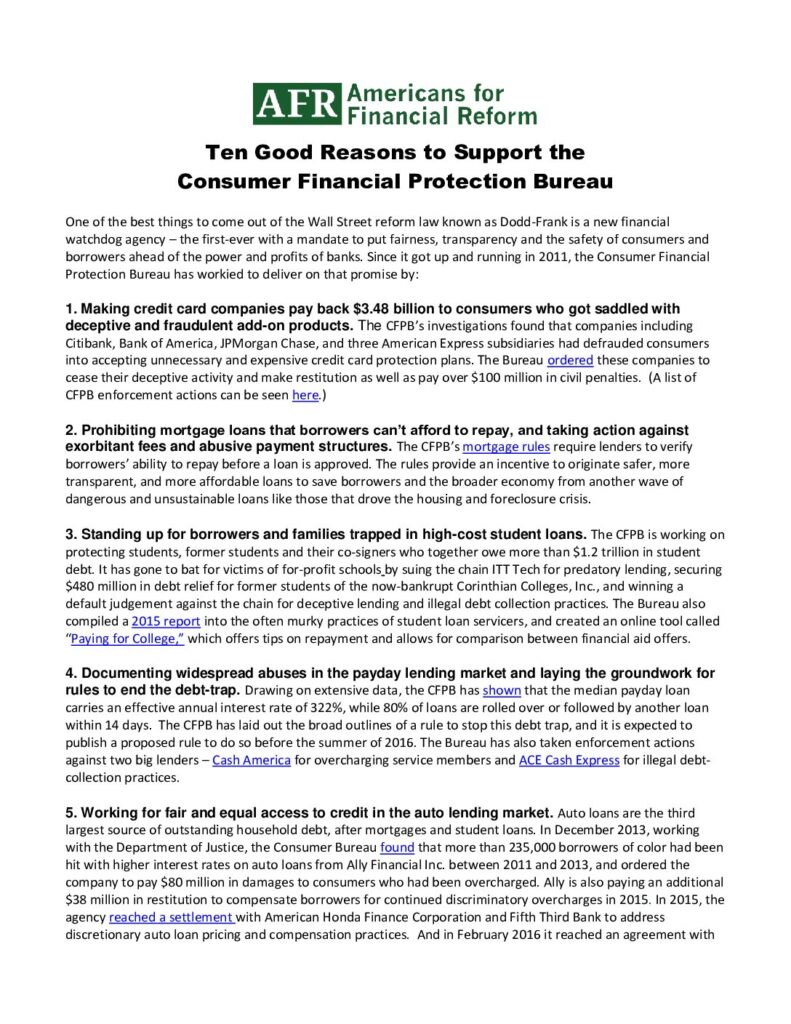 AFR Americans for Financial Reform

Ten Good Reasons to Support the Consumer Financial Protection Bureau

One of the best things to come out of the Wall Street reform law known as Dodd-Frank is a new financial watchdog agency – the first-ever with a mandate to put fairness, transparency and the safety of consumers and borrowers ahead of the power and profits of banks. Since it got up and running in 2011, the Consumer Financial Protection Bureau has workied to deliver on that promise by:

1. Making credit card companies pay back $3.48 billion to consumers who got saddled with deceptive and fraudulent add-on products. The CFPB's investigations found that companies including Citibank, Bank of America, JPMorgan Chase, and three American Express subsidiaries had defrauded consumers into accepting unnecessary and expensive credit card protection plans. The Bureau ordered these companies to cease their deceptive activity and make restitution as well as pay over $100 million in civil penalties. (A list of CFPB enforcement actions can be seen here.)

2. Prohibiting mortgage loans that borrowers can't afford to repay, and taking action against exorbitant fees and abusive payment structures. The CFPB's mortgage rules require lenders to verify borrowers' ability to repay before a loan is approved. The rules provide an incentive to originate safer, more transparent, and more affordable loans to save borrowers and the broader economy from another wave of dangerous and unsustainable loans like those that drove the housing and foreclosure crisis.

3. Standing up for borrowers and families trapped in high-cost student loans. The CFPB is working on protecting students, former students and their co-signers who together owe more than $1.2 trillion in student debt. It has gone to bat for victims of for-profit schools by suing the chain ITT Tech for predatory lending, securing $480 million in debt relief for former students of the now-bankrupt Corinthian Colleges, Inc., and winning a default judgement against the chain for deceptive lending and illegal debt collection practices. The Bureau also compiled a 2015 report into the often murky practices of student loan servicers, and created an online tool called "Paying for College," which offers tips on repayment and allows for comparison between financial aid offers.

4. Documenting widespread abuses in the payday lending market and laying the groundwork for rules to end the debt-trap. Drawing on extensive data, the CFPB has shown that the median payday loan carries an effective annual interest rate of 322%, while 80% of loans are rolled over or followed by another loan within 14 days. The CFPB has laid out the broad outlines of a rule to stop this debt trap, and it is expected to publish a proposed rule to do so before the summer of 2016. The Bureau has also taken enforcement actions against two big lenders – Cash America for overcharging service members and ACE Cash Express for illegal debt-collection practices.

5. Working for fair and equal access to credit in the auto lending market. Auto loans are the third largest source of outstanding household debt, after mortgages and student loans. In December 2013, working with the Department of Justice, the Consumer Bureau found that more than 235,000 borrowers of color had been hit with higher interest rates on auto loans from Ally Financial Inc. between 2011 and 2013, and ordered the company to pay $80 million in damages to consumers who had been overcharged. Ally is also paying an additional $38 million in restitution to compensate borrowers for continued discriminatory overcharges in 2015. In 2015, the agency reached a settlement with American Honda Finance Corporation and Fifth Third Bank to address discretionary auto loan pricing and compensation practices. And in February 2016 it reached an agreement with